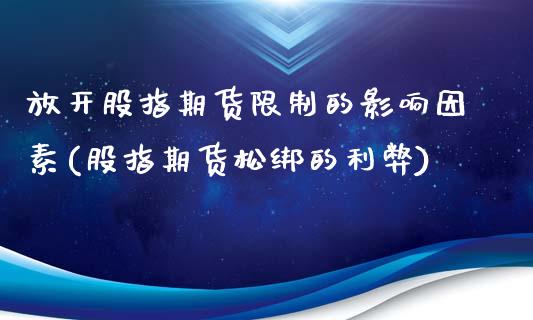 放开股指期货限制的影响因素(股指期货松绑的利弊)